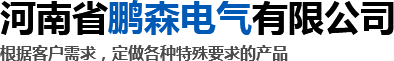 河南省鹏森电气有限公司

根据客户需求，定做各种特殊要求的产品